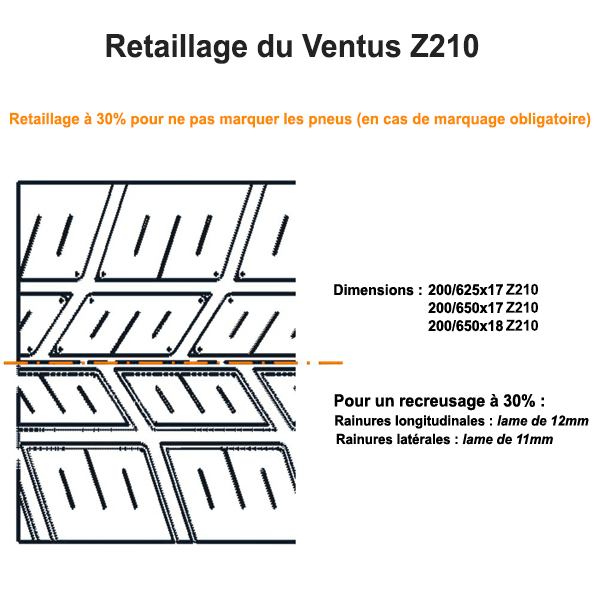 Retaillage du Ventus Z210

Retaillage à 30% pour ne pas marquer les pneus (en cas de marquage obligatoire)

Dimensions : 200/625x17 Z210
200/650x17 Z210
200/650x18 Z210

Pour un recreusage à 30% :
Rainures longitudinales : lame de 12mm
Rainures latérales : lame de 11mm